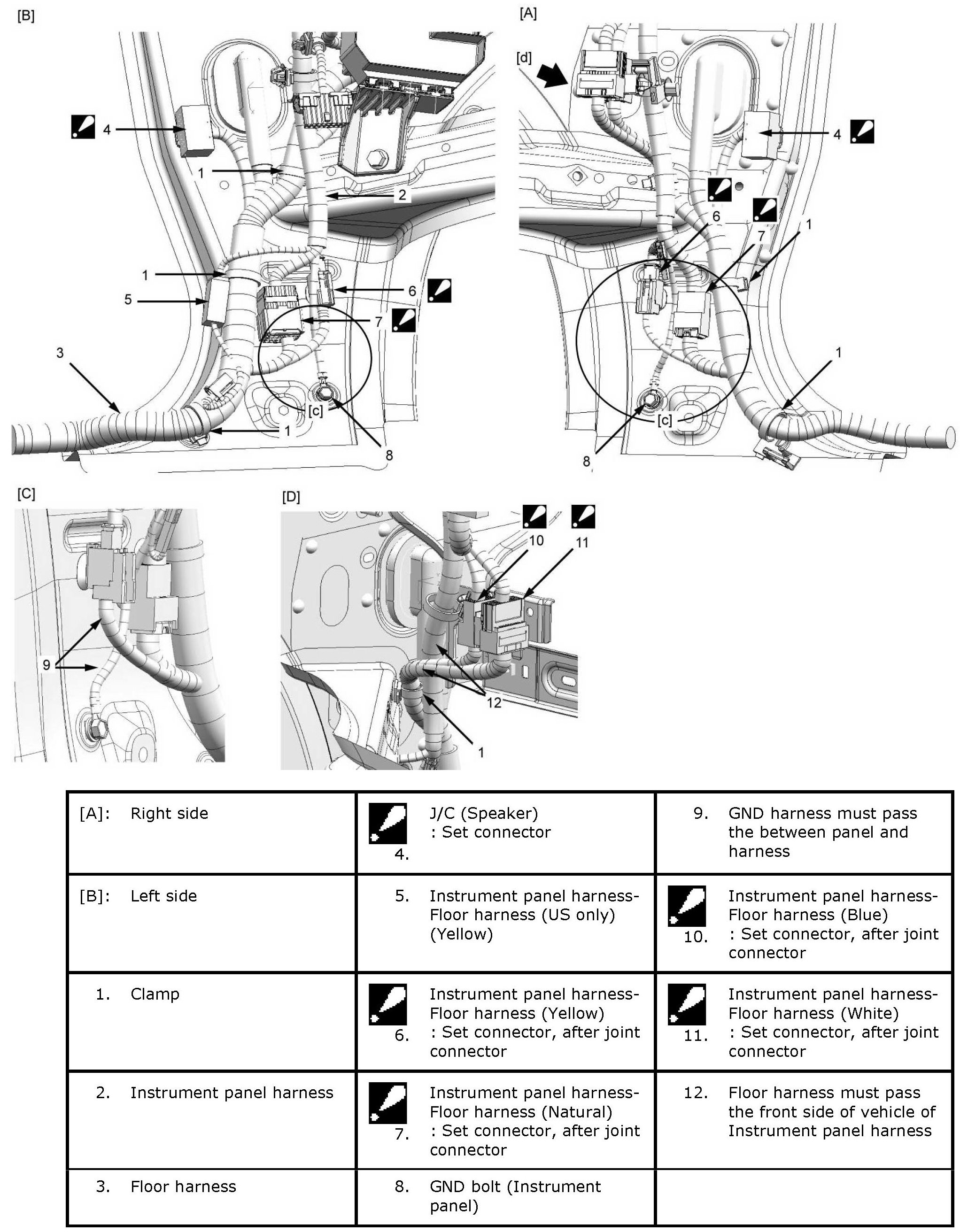 [B]

4
1
2
1
5
6
7
3
[c]
1
8

[A]

[d]
4
6
7
1
1
[c]
8

[C]

9

[D]

10
11
12
1

| [A]: Right side | 4. J/C (Speaker) : Set connector | 9. GND harness must pass the between panel and harness |
|---|---|---|
| [B]: Left side | 5. Instrument panel harness-Floor harness (US only) (Yellow) | 10. Instrument panel harness-Floor harness (Blue) : Set connector, after joint connector |
| 1. Clamp | 6. Instrument panel harness-Floor harness (Yellow) : Set connector, after joint connector | 11. Instrument panel harness-Floor harness (White) : Set connector, after joint connector |
| 2. Instrument panel harness | 7. Instrument panel harness-Floor harness (Natural) : Set connector, after joint connector | 12. Floor harness must pass the front side of vehicle of Instrument panel harness |
| 3. Floor harness | 8. GND bolt (Instrument panel) | |